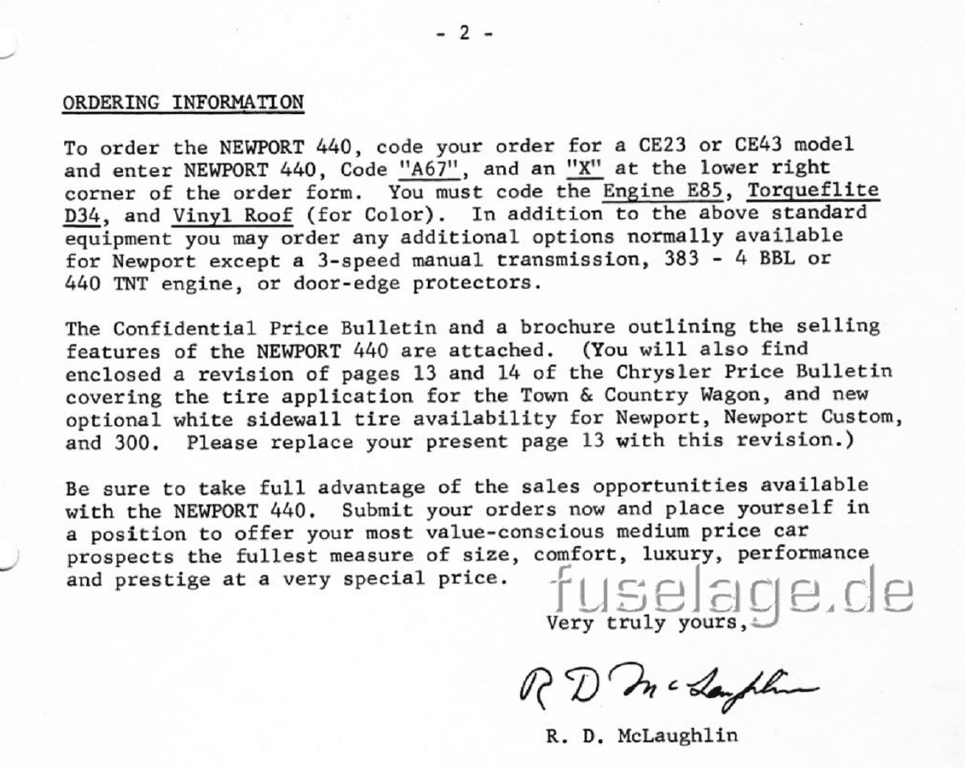 - 2 -

ORDERING INFORMATION

To order the NEWPORT 440, code your order for a CE23 or CE43 model and enter NEWPORT 440, Code "A67", and an "X" at the lower right corner of the order form. You must code the Engine E85, Torqueflite D34, and Vinyl Roof (for Color). In addition to the above standard equipment you may order any additional options normally available for Newport except a 3-speed manual transmission, 383 - 4 BBL or 440 TNT engine, or door-edge protectors.

The Confidential Price Bulletin and a brochure outlining the selling features of the NEWPORT 440 are attached. (You will also find enclosed a revision of pages 13 and 14 of the Chrysler Price Bulletin covering the tire application for the Town & Country Wagon, and new optional white sidewall tire availability for Newport, Newport Custom, and 300. Please replace your present page 13 with this revision.)

Be sure to take full advantage of the sales opportunities available with the NEWPORT 440. Submit your orders now and place yourself in a position to offer your most value-conscious medium price car prospects the fullest measure of size, comfort, luxury, performance and prestige at a very special price.

fuselage.de

Very truly yours,

R D McLaughlin

R. D. McLaughlin